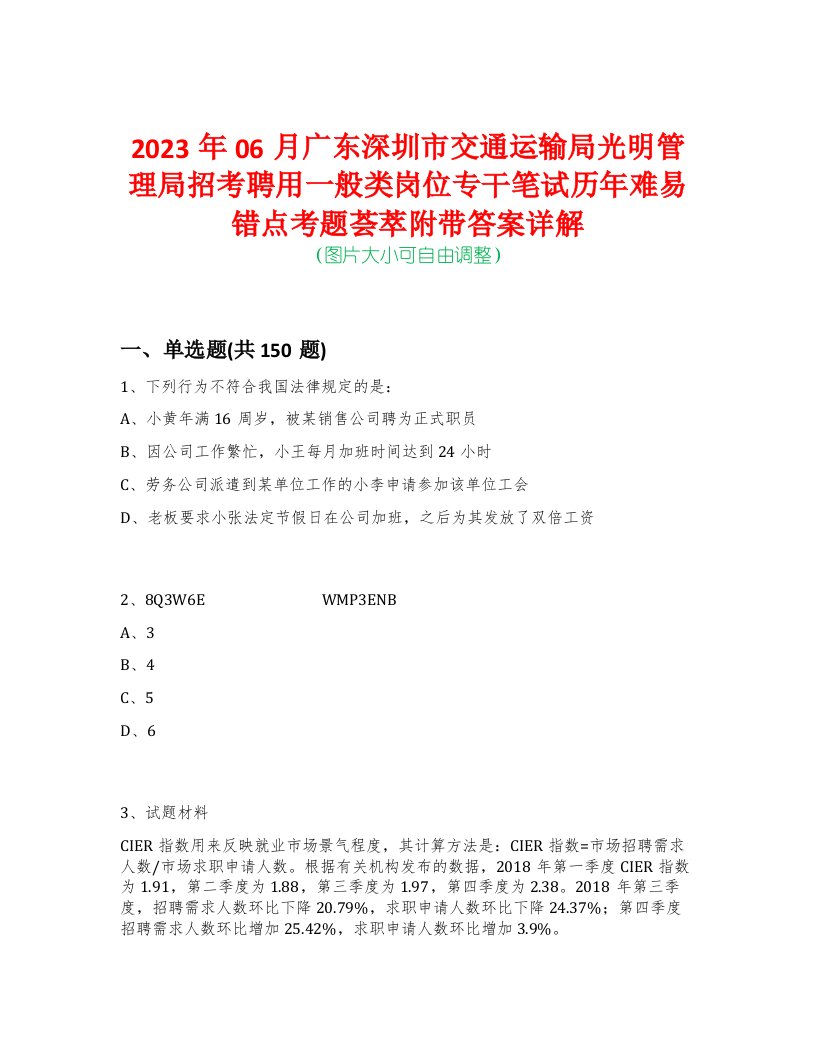 2023 年 06 月广东深圳市交通运输局光明管理局招考聘用一般类岗位专干笔试历年难易错点考题荟萃附带答案详解
(图片大小可自由调整)

一、单选题(共 150 题)

1、下列行为不符合我国法律规定的是：

A、小黄年满 16 周岁，被某销售公司聘为正式职员

B、因公司工作繁忙，小王每月加班时间达到 24 小时

C、劳务公司派遣到某单位工作的小李申请参加该单位工会

D、老板要求小张法定节假日在公司加班，之后为其发放了双倍工资

2、8Q3W6E WMP3ENB

A、3

B、4

C、5

D、6

3、试题材料

CIER 指数用来反映就业市场景气程度，其计算方法是：CIER 指数=市场招聘需求人数/市场求职申请人数。根据有关机构发布的数据，2018 年第一季度 CIER 指数为 1.91，第二季度为 1.88，第三季度为 1.97，第四季度为 2.38。2018 年第三季度，招聘需求人数环比下降 20.79%，求职申请人数环比下降 24.37%；第四季度招聘需求人数环比增加 25.42%，求职申请人数环比增加 3.9%。